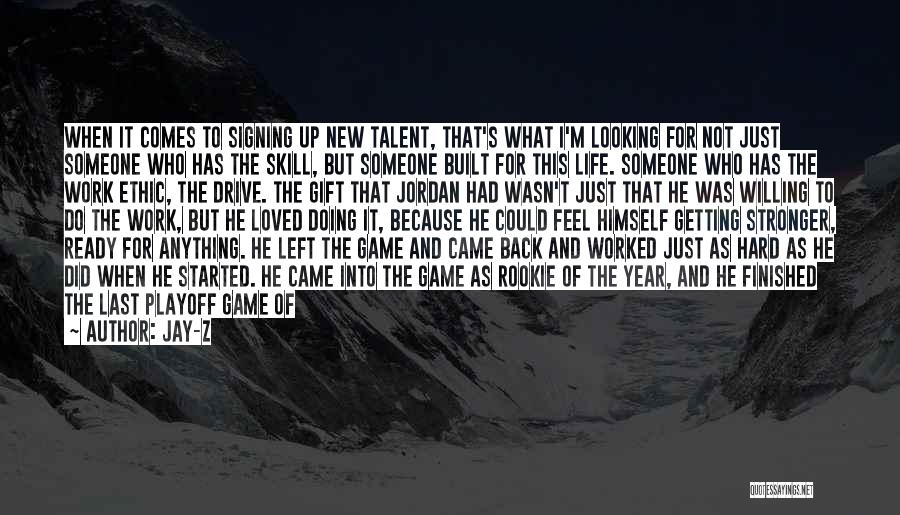 WHEN IT COMES TO SIGNING UP NEW TALENT, THAT'S WHAT I'M LOOKING FOR NOT JUST SOMEONE WHO HAS THE SKILL, BUT SOMEONE BUILT FOR THIS LIFE. SOMEONE WHO HAS THE WORK ETHIC, THE DRIVE. THE GIFT THAT JORDAN HAD WASN'T JUST THAT HE WAS WILLING TO DO THE WORK, BUT HE LOVED DOING IT, BECAUSE HE COULD FEEL HIMSELF GETTING STRONGER, READY FOR ANYTHING. HE LEFT THE GAME AND CAME BACK AND WORKED JUST AS HARD AS HE DID WHEN HE STARTED. HE CAME INTO THE GAME AS ROOKIE OF THE YEAR, AND HE FINISHED THE LAST PLAYOFF GAME OF

~ AUTHOR: JAY-Z

QUOTESSAYINGS.NET